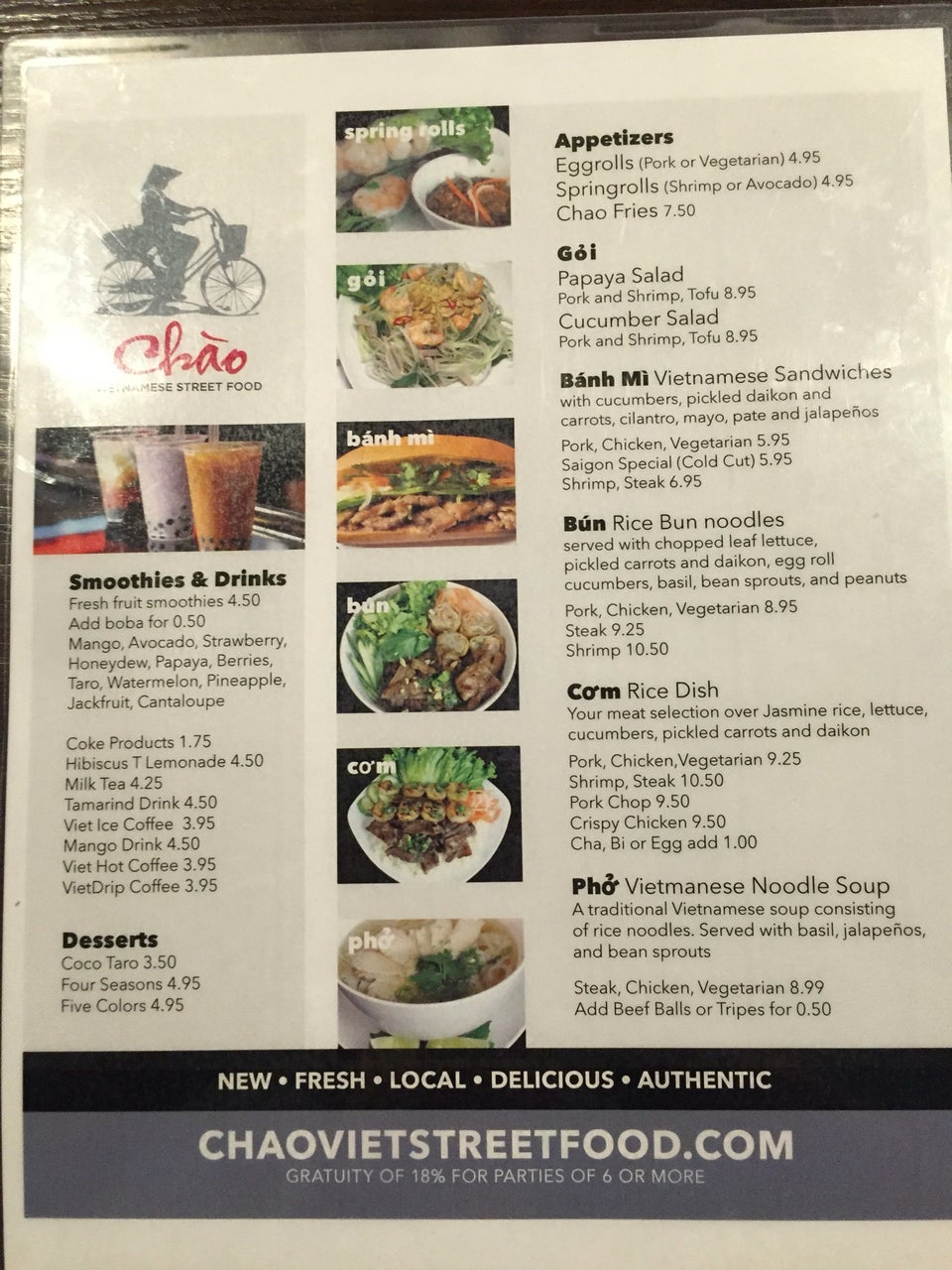 Chào
VIETNAMESE STREET FOOD

Smoothies & Drinks
Fresh fruit smoothies 4.50
Add boba for 0.50
Mango, Avocado, Strawberry, Honeydew, Papaya, Berries, Taro, Watermelon, Pineapple, Jackfruit, Cantaloupe

Coke Products 1.75
Hibiscus T Lemonade 4.50
Milk Tea 4.25
Tamarind Drink 4.50
Viet Ice Coffee 3.95
Mango Drink 4.50
Viet Hot Coffee 3.95
VietDrip Coffee 3.95

Desserts
Coco Taro 3.50
Four Seasons 4.95
Five Colors 4.95

spring rolls

gỏi

bánh mì

bún

cơm

phở

Appetizers
Eggrolls (Pork or Vegetarian) 4.95
Springrolls (Shrimp or Avocado) 4.95
Chao Fries 7.50

Gỏi
Papaya Salad
Pork and Shrimp, Tofu 8.95
Cucumber Salad
Pork and Shrimp, Tofu 8.95

Bánh Mì Vietnamese Sandwiches
with cucumbers, pickled daikon and carrots, cilantro, mayo, pate and jalapeños
Pork, Chicken, Vegetarian 5.95
Saigon Special (Cold Cut) 5.95
Shrimp, Steak 6.95

Bún Rice Bun noodles
served with chopped leaf lettuce, pickled carrots and daikon, egg roll cucumbers, basil, bean sprouts, and peanuts
Pork, Chicken, Vegetarian 8.95
Steak 9.25
Shrimp 10.50

Cơm Rice Dish
Your meat selection over Jasmine rice, lettuce, cucumbers, pickled carrots and daikon
Pork, Chicken,Vegetarian 9.25
Shrimp, Steak 10.50
Pork Chop 9.50
Crispy Chicken 9.50
Cha, Bi or Egg add 1.00

Phở Vietmanese Noodle Soup
A traditional Vietnamese soup consisting of rice noodles. Served with basil, jalapeños, and bean sprouts
Steak, Chicken, Vegetarian 8.99
Add Beef Balls or Tripes for 0.50

NEW • FRESH • LOCAL • DELICIOUS • AUTHENTIC

CHAOVIETSTREETFOOD.COM
GRATUITY OF 18% FOR PARTIES OF 6 OR MORE